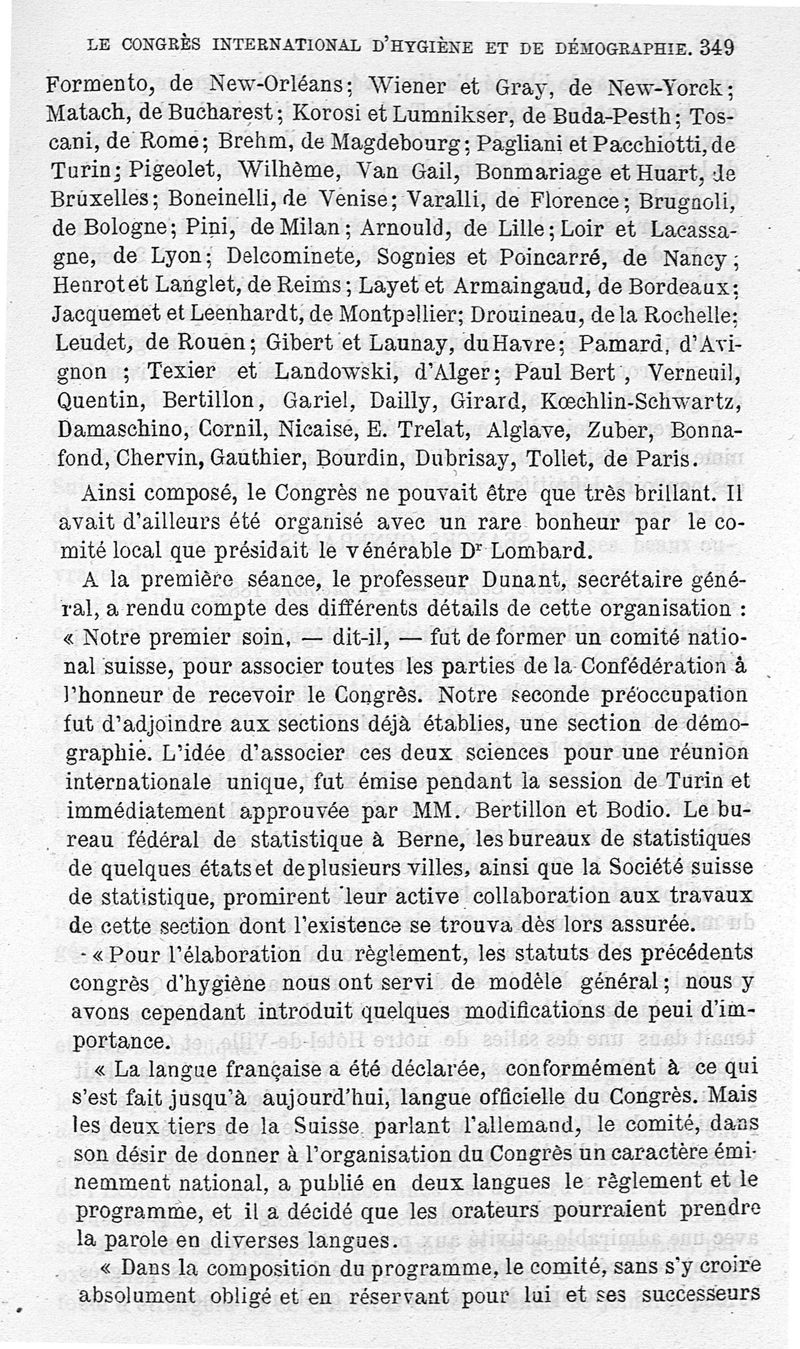 LE CONGRÈS INTERNATIONAL D'HYGIÈNE ET DE DÉMOGRAPHIE. 349

Formento, de New-Orléans; Wiener et Gray, de New-Yorck; Matach, de Bucharest; Korosi et Lumnikser, de Buda-Pesth; Toscani, de Rome; Brehm, de Magdebourg; Pagliani et Pacchiotti, de Turin; Pigeolet, Wilhème, Van Gail, Bonmariage et Huart, de Bruxelles; Boneinelli, de Venise; Varalli, de Florence; Brugnoli, de Bologne; Pini, de Milan; Arnould, de Lille; Loir et Lacassagne, de Lyon; Delcominete, Sognies et Poincarré, de Nancy; Henrot et Langlet, de Reims; Layet et Armaingaud, de Bordeaux; Jacquemet et Leenhardt, de Montpellier; Drouineau, de la Rochelle; Leudet, de Rouen; Gibert et Launay, du Havre; Pamard, d'Avignon ; Texier et Landowski, d'Alger; Paul Bert, Verneuil, Quentin, Bertillon, Gariel, Dailly, Girard, Kœchlin-Schwartz, Damaschino, Cornil, Nicaise, E. Trelat, Alglave, Zuber, Bonnafond, Chervin, Gauthier, Bourdin, Dubrisay, Tollet, de Paris.

Ainsi composé, le Congrès ne pouvait être que très brillant. Il avait d'ailleurs été organisé avec un rare bonheur par le comité local que présidait le vénérable Dr Lombard.

A la première séance, le professeur Dunant, secrétaire général, a rendu compte des différents détails de cette organisation : « Notre premier soin, — dit-il, — fut de former un comité national suisse, pour associer toutes les parties de la Confédération à l'honneur de recevoir le Congrès. Notre seconde préoccupation fut d'adjoindre aux sections déjà établies, une section de démographie. L'idée d'associer ces deux sciences pour une réunion internationale unique, fut émise pendant la session de Turin et immédiatement approuvée par MM. Bertillon et Bodio. Le bureau fédéral de statistique à Berne, les bureaux de statistiques de quelques états et de plusieurs villes, ainsi que la Société suisse de statistique, promirent leur active collaboration aux travaux de cette section dont l'existence se trouva dès lors assurée.

« Pour l'élaboration du règlement, les statuts des précédents congrès d'hygiène nous ont servi de modèle général; nous y avons cependant introduit quelques modifications de peui d'importance.

« La langue française a été déclarée, conformément à ce qui s'est fait jusqu'à aujourd'hui, langue officielle du Congrès. Mais les deux tiers de la Suisse parlant l'allemand, le comité, dans son désir de donner à l'organisation du Congrès un caractère éminemment national, a publié en deux langues le règlement et le programme, et il a décidé que les orateurs pourraient prendre la parole en diverses langues.

« Dans la composition du programme, le comité, sans s'y croire absolument obligé et en réservant pour lui et ses successeurs